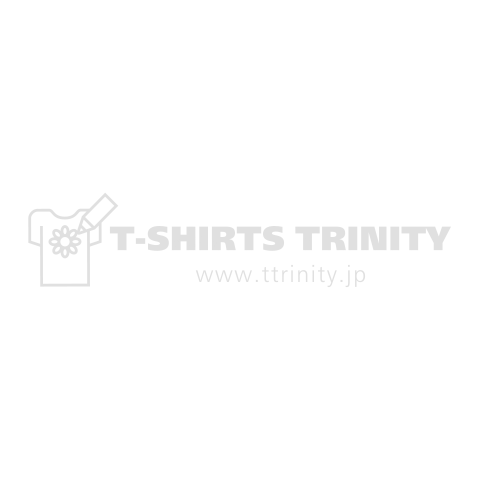 T-SHIRTS TRINITY
www.ttrinity.jp